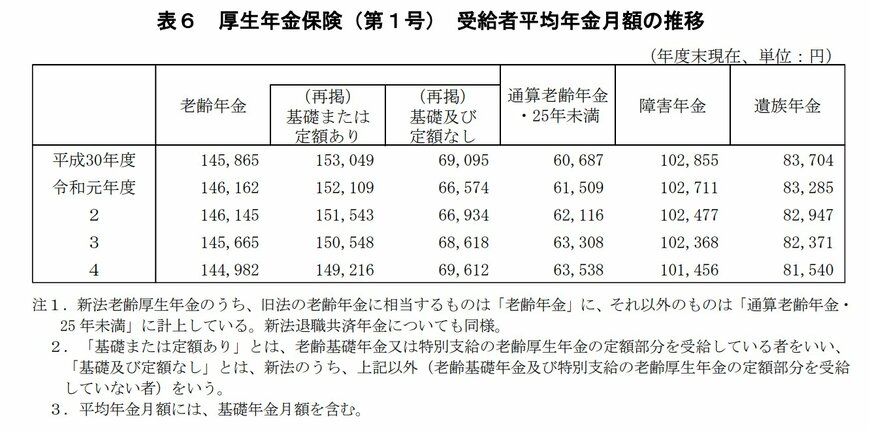 表６　厚生年金保険（第１号）　受給者平均年金月額の推移

（年度末現在、単位：円）

| | 老齢年金 | （再掲）基礎または定額あり | （再掲）基礎及び定額なし | 通算老齢年金・25年未満 | 障害年金 | 遺族年金 |
|---|---|---|---|---|---|---|
| 平成30年度 | 145,865 | 153,049 | 69,095 | 60,687 | 102,855 | 83,704 |
| 令和元年度 | 146,162 | 152,109 | 66,574 | 61,509 | 102,711 | 83,285 |
| 2 | 146,145 | 151,543 | 66,934 | 62,116 | 102,477 | 82,947 |
| 3 | 145,665 | 150,548 | 68,618 | 63,308 | 102,368 | 82,371 |
| 4 | 144,982 | 149,216 | 69,612 | 63,538 | 101,456 | 81,540 |

注１．新法老齢厚生年金のうち、旧法の老齢年金に相当するものは「老齢年金」に、それ以外のものは「通算老齢年金・25年未満」に計上している。新法退職共済年金についても同様。

２．「基礎または定額あり」とは、老齢基礎年金又は特別支給の老齢厚生年金の定額部分を受給している者をいい、「基礎及び定額なし」とは、新法のうち、上記以外（老齢基礎年金及び特別支給の老齢厚生年金の定額部分を受給していない者）をいう。

３．平均年金月額には、基礎年金月額を含む。